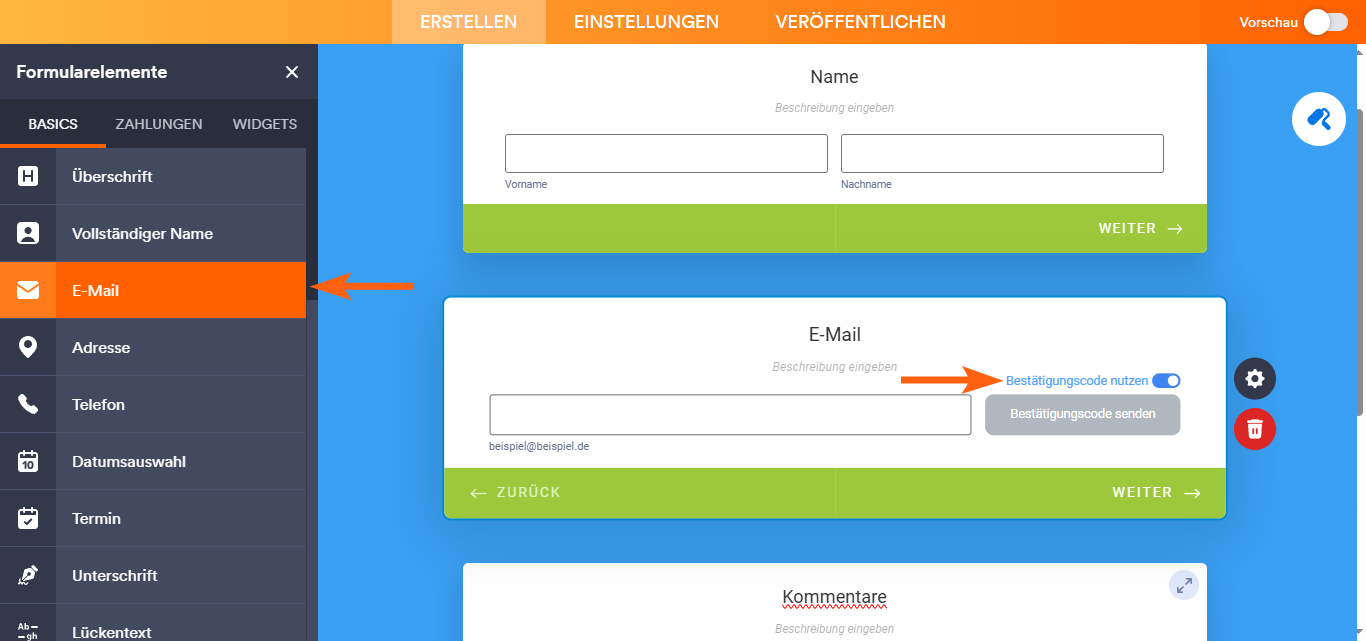 ERSTELLEN EINSTELLUNGEN VERÖFFENTLICHEN

Vorschau

Formularelemente

BASICS ZAHLUNGEN WIDGETS

Überschrift

Vollständiger Name

E-Mail

Adresse

Telefon

Datumsauswahl

Termin

Unterschrift

Lückentext

Name

Beschreibung eingeben

Vorname

Nachname

WEITER

E-Mail

Beschreibung eingeben

Bestätigungscode nutzen

Bestätigungscode senden

beispiel@beispiel.de

ZURÜCK

WEITER

Kommentare

Beschreibung eingeben